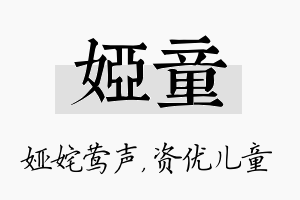 娅童

娅姹莺声,资优儿童